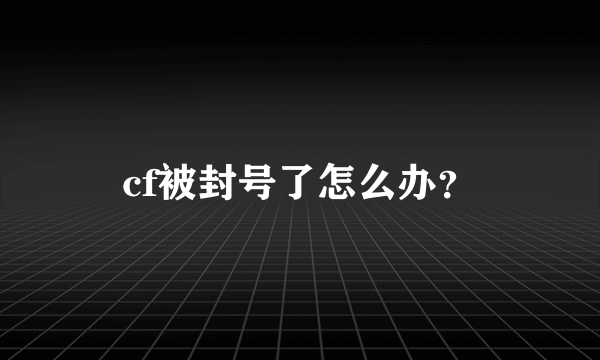 cf被封号了怎么办?